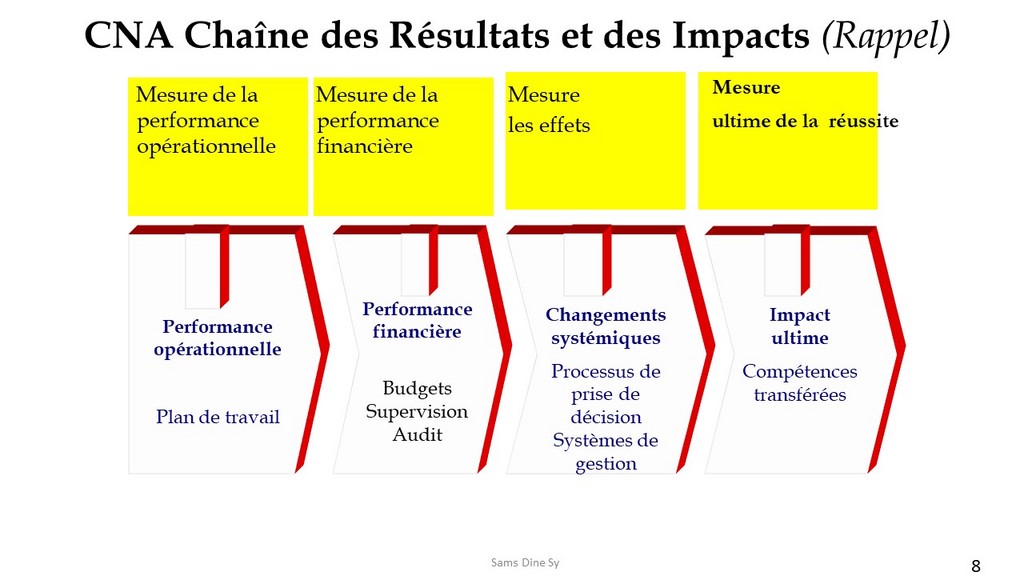 CNA Chaîne des Résultats et des Impacts (Rappel)

Mesure de la performance opérationnelle

Mesure de la performance financière

Mesure les effets

Mesure ultime de la réussite

Performance opérationnelle

Plan de travail

Performance financière

Budgets
Supervision
Audit

Changements systémiques

Processus de prise de décision
Systèmes de gestion

Impact ultime

Compétences transférées

Sams Dine Sy

8